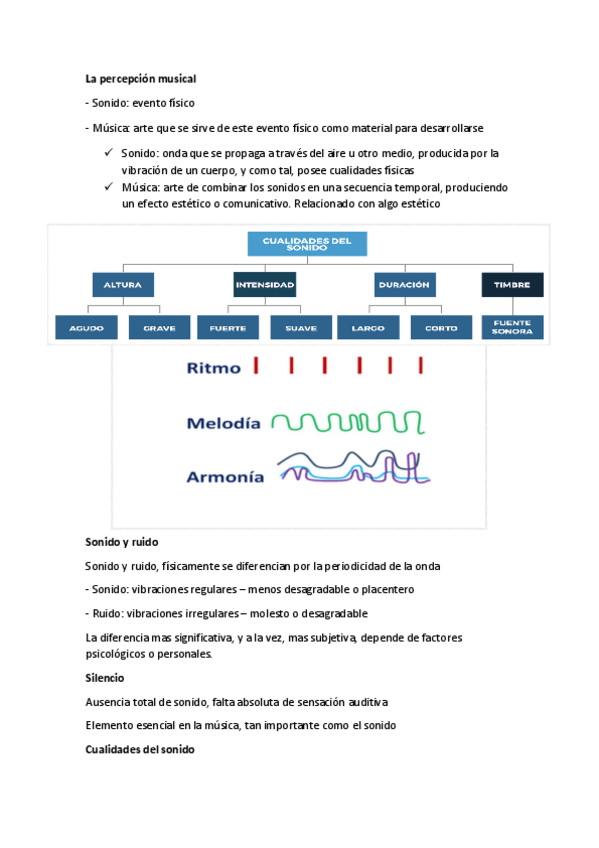 La percepción musical

- Sonido: evento físico

- Música: arte que se sirve de este evento físico como material para desarrollarse

✓ Sonido: onda que se propaga a través del aire u otro medio, producida por la vibración de un cuerpo, y como tal, posee cualidades físicas
✓ Música: arte de combinar los sonidos en una secuencia temporal, produciendo un efecto estético o comunicativo. Relacionado con algo estético

CUALIDADES DEL SONIDO

ALTURA
INTENSIDAD
DURACIÓN
TIMBRE

AGUDO
GRAVE
FUERTE
SUAVE
LARGO
CORTO
FUENTE SONORA

Ritmo

Melodía

Armonía

Sonido y ruido

Sonido y ruido, físicamente se diferencian por la periodicidad de la onda

- Sonido: vibraciones regulares – menos desagradable o placentero

- Ruido: vibraciones irregulares – molesto o desagradable

La diferencia mas significativa, y a la vez, mas subjetiva, depende de factores psicológicos o personales.

Silencio

Ausencia total de sonido, falta absoluta de sensación auditiva

Elemento esencial en la música, tan importante como el sonido

Cualidades del sonido